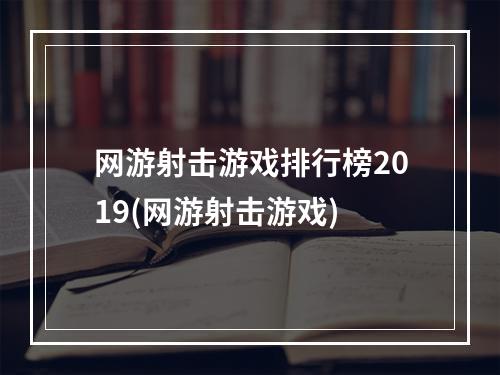 网游射击游戏排行榜2019(网游射击游戏)